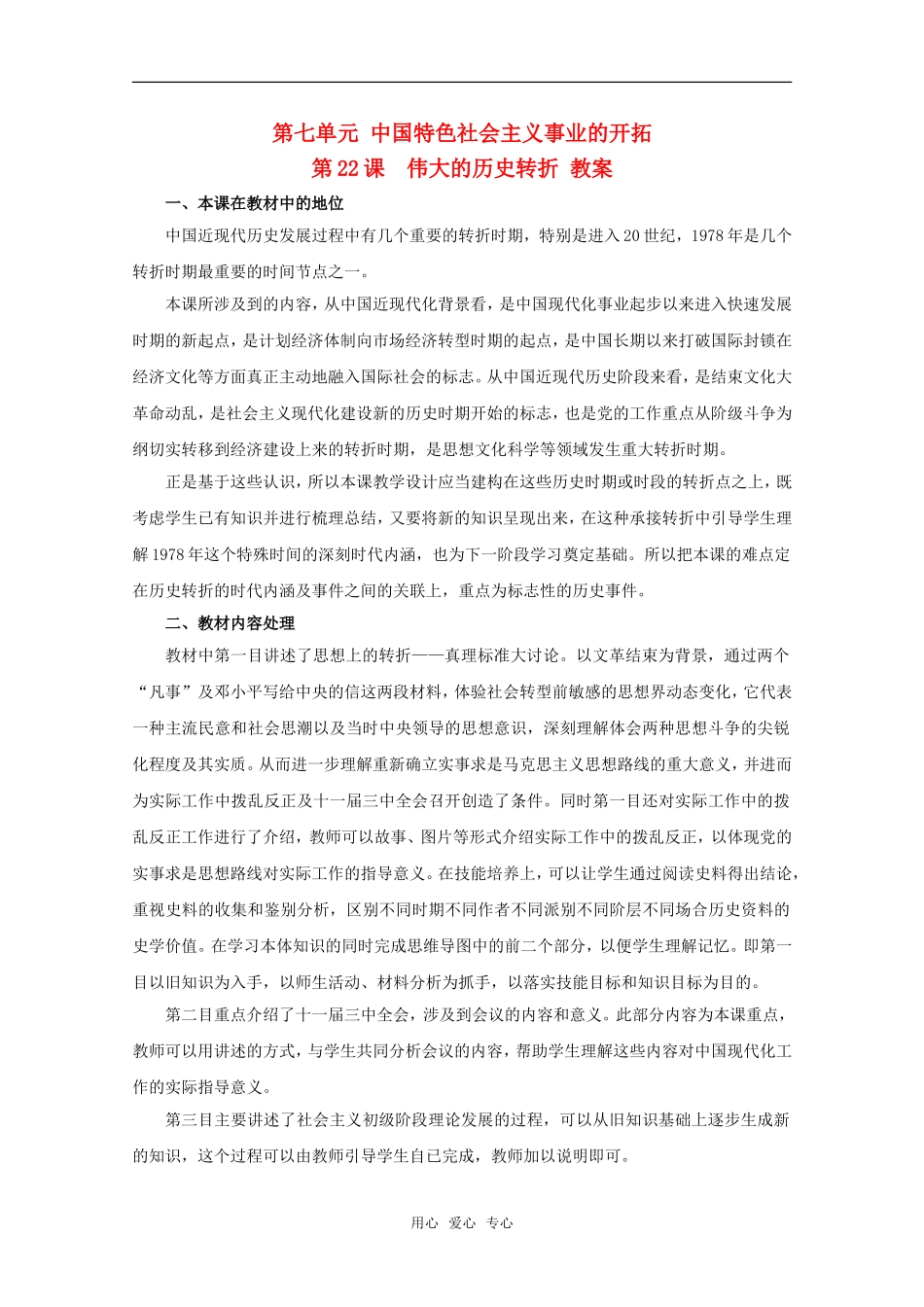 第七单元 中国特色社会主义事业的开拓
第 22 课 伟大的历史转折 教案

一、本课在教材中的地位

中国近现代历史发展过程中有几个重要的转折时期，特别是进入 20 世纪，1978 年是几个转折时期最重要的时间节点之一。

本课所涉及到的内容，从中国近现代化背景看，是中国现代化事业起步以来进入快速发展时期的新起点，是计划经济体制向市场经济转型时期的起点，是中国长期以来打破国际封锁在经济文化等方面真正主动地融入国际社会的标志。从中国近现代历史阶段来看，是结束文化大革命动乱，是社会主义现代化建设新的历史时期开始的标志，也是党的工作重点从阶级斗争为纲切实转移到经济建设上来的转折时期，是思想文化科学等领域发生重大转折时期。

正是基于这些认识，所以本课教学设计应当建构在这些历史时期或时段的转折点之上，既考虑学生已有知识并进行梳理总结，又要将新的知识呈现出来，在这种承接转折中引导学生理解 1978 年这个特殊时间的深刻时代内涵，也为下一阶段学习奠定基础。所以把本课的难点定在历史转折的时代内涵及事件之间的关联上，重点为标志性的历史事件。

二、教材内容处理

教材中第一目讲述了思想上的转折——真理标准大讨论。以文革结束为背景，通过两个“凡事”及邓小平写给中央的信这两段材料，体验社会转型前敏感的思想界动态变化，它代表一种主流民意和社会思潮以及当时中央领导的思想意识，深刻理解体会两种思想斗争的尖锐化程度及其实质。从而进一步理解重新确立实事求是马克思主义思想路线的重大意义，并进而为实际工作中拨乱反正及十一届三中全会召开创造了条件。同时第一目还对实际工作中的拨乱反正工作进行了介绍，教师可以故事、图片等形式介绍实际工作中的拨乱反正，以体现党的实事求是思想路线对实际工作的指导意义。在技能培养上，可以让学生通过阅读史料得出结论，重视史料的收集和鉴别分析，区别不同时期不同作者不同派别不同阶层不同场合历史资料的史学价值。在学习本体知识的同时完成思维导图中的前二个部分，以便学生理解记忆。即第一目以旧知识为入手，以师生活动、材料分析为抓手，以落实技能目标和知识目标为目的。

第二目重点介绍了十一届三中全会，涉及到会议的内容和意义。此部分内容为本课重点，教师可以用讲述的方式，与学生共同分析会议的内容，帮助学生理解这些内容对中国现代化工作的实际指导意义。

第三目主要讲述了社会主义初级阶段理论发展的过程，可以从旧知识基础上逐步生成新的知识，这个过程可以由教师引导学生自已完成，教师加以说明即可。

用心 爱心 专心